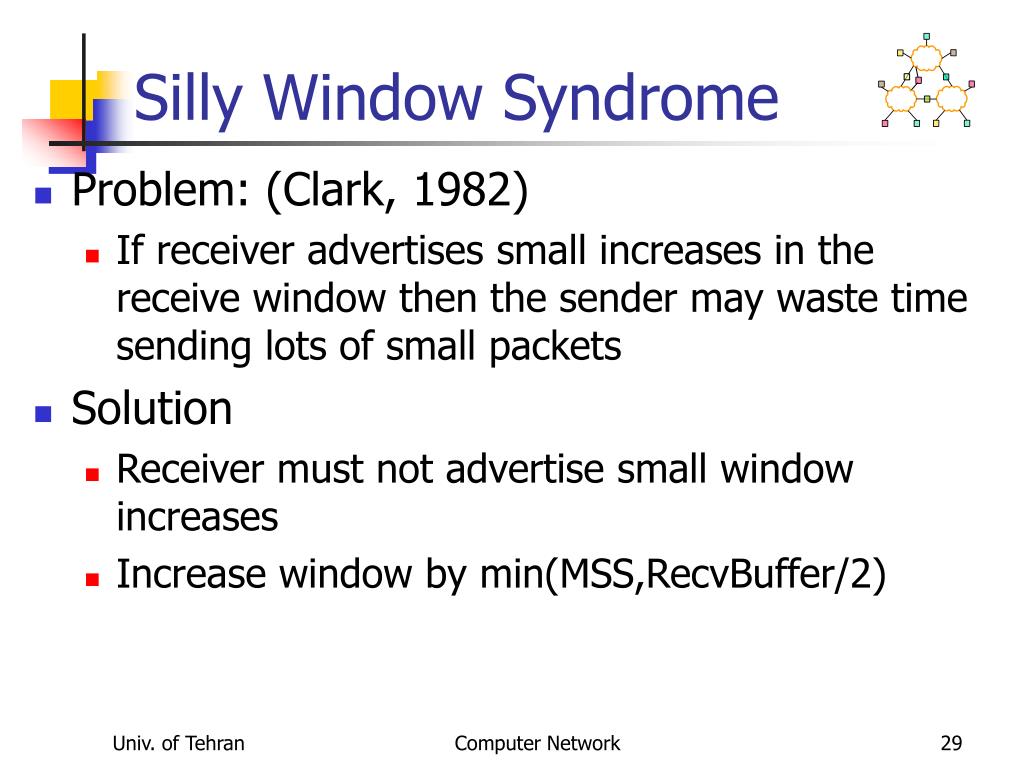 Silly Window Syndrome

Problem: (Clark, 1982)

If receiver advertises small increases in the receive window then the sender may waste time sending lots of small packets

Solution

Receiver must not advertise small window increases

Increase window by min(MSS,RecvBuffer/2)

Univ. of Tehran Computer Network 29